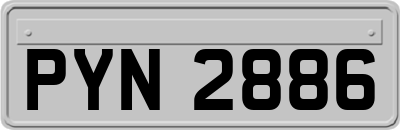 PYN 2886